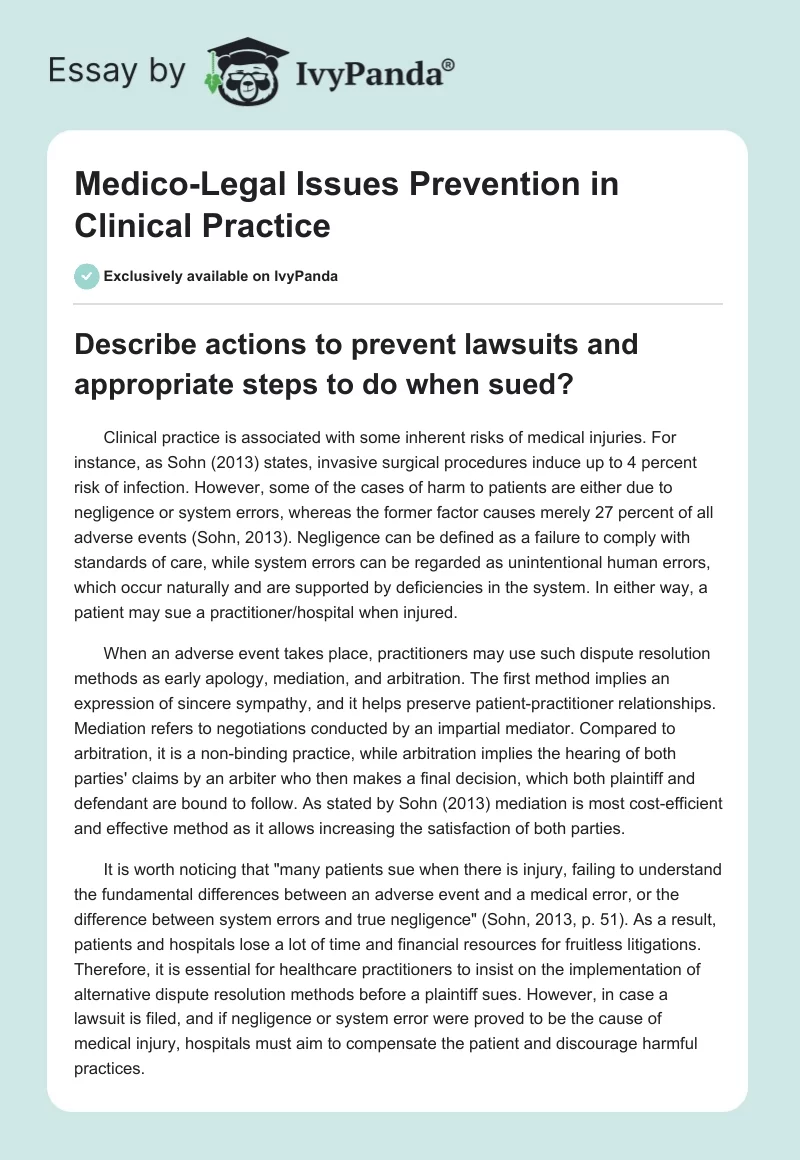 Essay by IvyPanda®

Medico-Legal Issues Prevention in Clinical Practice

Exclusively available on IvyPanda

Describe actions to prevent lawsuits and appropriate steps to do when sued?

Clinical practice is associated with some inherent risks of medical injuries. For instance, as Sohn (2013) states, invasive surgical procedures induce up to 4 percent risk of infection. However, some of the cases of harm to patients are either due to negligence or system errors, whereas the former factor causes merely 27 percent of all adverse events (Sohn, 2013). Negligence can be defined as a failure to comply with standards of care, while system errors can be regarded as unintentional human errors, which occur naturally and are supported by deficiencies in the system. In either way, a patient may sue a practitioner/hospital when injured.

When an adverse event takes place, practitioners may use such dispute resolution methods as early apology, mediation, and arbitration. The first method implies an expression of sincere sympathy, and it helps preserve patient-practitioner relationships. Mediation refers to negotiations conducted by an impartial mediator. Compared to arbitration, it is a non-binding practice, while arbitration implies the hearing of both parties' claims by an arbiter who then makes a final decision, which both plaintiff and defendant are bound to follow. As stated by Sohn (2013) mediation is most cost-efficient and effective method as it allows increasing the satisfaction of both parties.

It is worth noticing that "many patients sue when there is injury, failing to understand the fundamental differences between an adverse event and a medical error, or the difference between system errors and true negligence" (Sohn, 2013, p. 51). As a result, patients and hospitals lose a lot of time and financial resources for fruitless litigations. Therefore, it is essential for healthcare practitioners to insist on the implementation of alternative dispute resolution methods before a plaintiff sues. However, in case a lawsuit is filed, and if negligence or system error were proved to be the cause of medical injury, hospitals must aim to compensate the patient and discourage harmful practices.